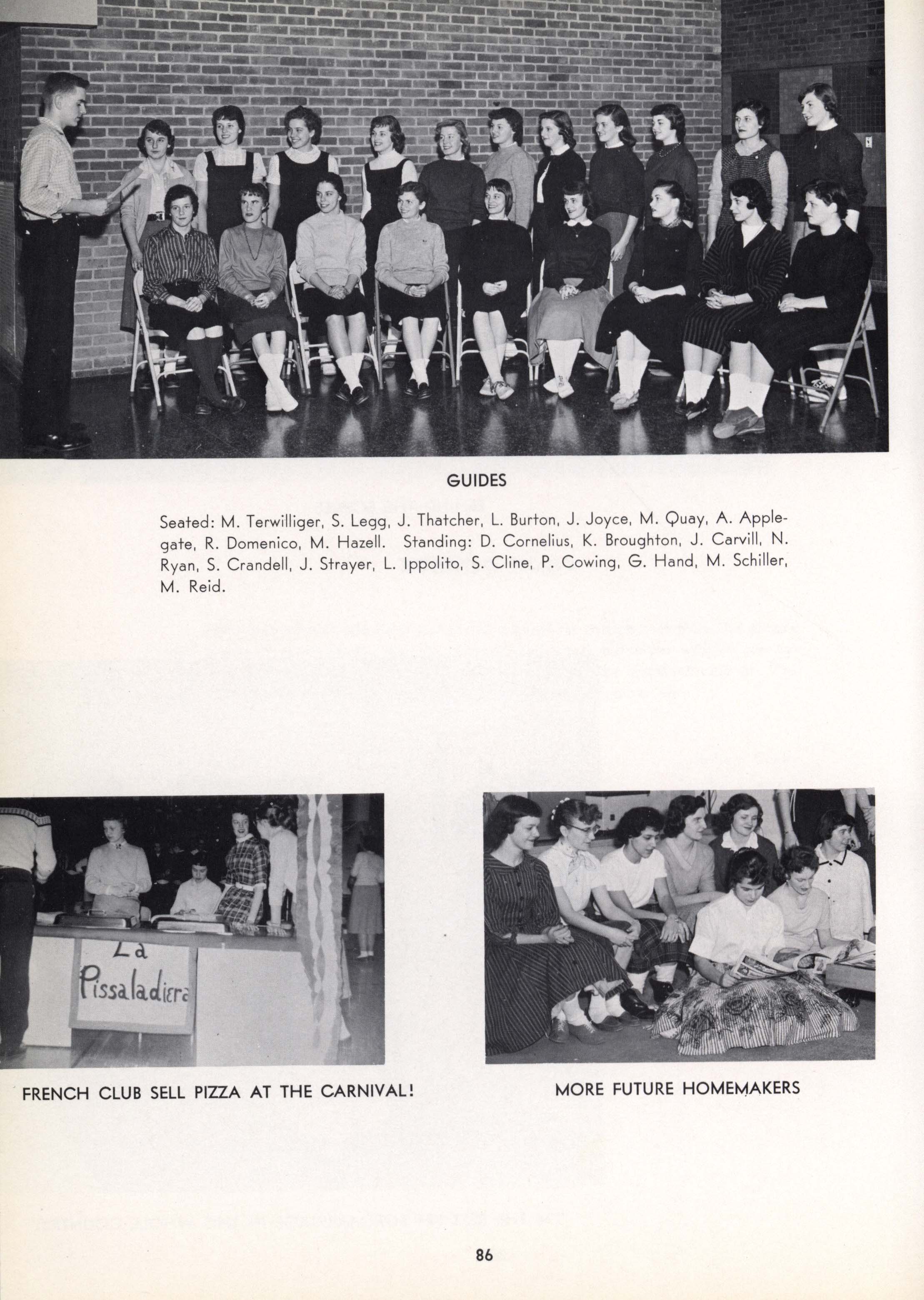 GUIDES

Seated: M. Terwilliger, S. Legg, J. Thatcher, L. Burton, J. Joyce, M. Quay, A. Applegate, R. Domenico, M. Hazell. Standing: D. Cornelius, K. Broughton, J. Carvill, N. Ryan, S. Crandell, J. Strayer, L. Ippolito, S. Cline, P. Cowing, G. Hand, M. Schiller, M. Reid.

La Pissaladiera

FRENCH CLUB SELL PIZZA AT THE CARNIVAL!

MORE FUTURE HOMEMAKERS

86